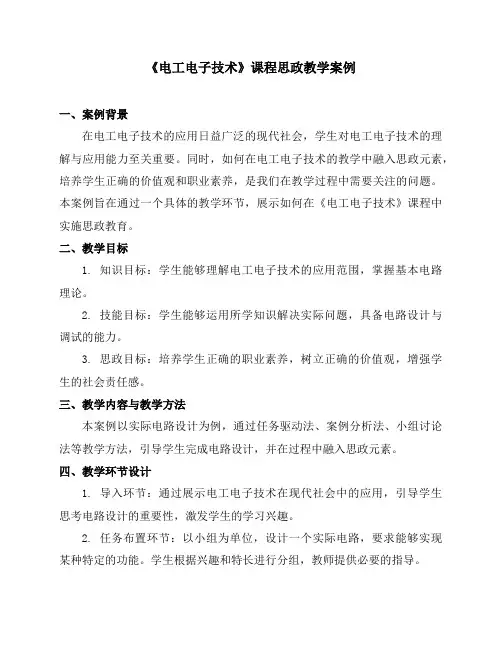 《电工电子技术》课程思政教学案例

一、案例背景

在电工电子技术的应用日益广泛的现代社会，学生对电工电子技术的理解与应用能力至关重要。同时，如何在电工电子技术的教学中融入思政元素，培养学生正确的价值观和职业素养，是我们在教学过程中需要关注的问题。本案例旨在通过一个具体的教学环节，展示如何在《电工电子技术》课程中实施思政教育。

二、教学目标

1. 知识目标：学生能够理解电工电子技术的应用范围，掌握基本电路理论。

2. 技能目标：学生能够运用所学知识解决实际问题，具备电路设计与调试的能力。

3. 思政目标：培养学生正确的职业素养，树立正确的价值观，增强学生的社会责任感。

三、教学内容与教学方法

本案例以实际电路设计为例，通过任务驱动法、案例分析法、小组讨论法等教学方法，引导学生完成电路设计，并在过程中融入思政元素。

四、教学环节设计

1. 导入环节：通过展示电工电子技术在现代社会中的应用，引导学生思考电路设计的重要性，激发学生的学习兴趣。

2. 任务布置环节：以小组为单位，设计一个实际电路，要求能够实现某种特定的功能。学生根据兴趣和特长进行分组，教师提供必要的指导。